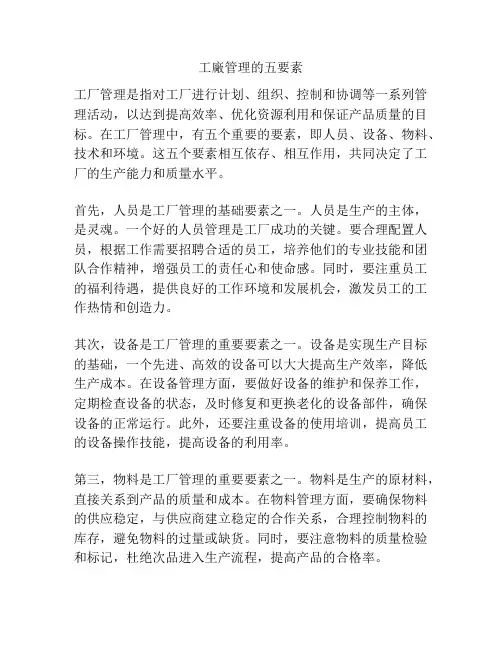 工廠管理的五要素

工厂管理是指对工厂进行计划、组织、控制和协调等一系列管理活动，以达到提高效率、优化资源利用和保证产品质量的目标。在工厂管理中，有五个重要的要素，即人员、设备、物料、技术和环境。这五个要素相互依存、相互作用，共同决定了工厂的生产能力和质量水平。

首先，人员是工厂管理的基础要素之一。人员是生产的主体，是灵魂。一个好的人员管理是工厂成功的关键。要合理配置人员，根据工作需要招聘合适的员工，培养他们的专业技能和团队合作精神，增强员工的责任心和使命感。同时，要注重员工的福利待遇，提供良好的工作环境和发展机会，激发员工的工作热情和创造力。

其次，设备是工厂管理的重要要素之一。设备是实现生产目标的基础，一个先进、高效的设备可以大大提高生产效率，降低生产成本。在设备管理方面，要做好设备的维护和保养工作，定期检查设备的状态，及时修复和更换老化的设备部件，确保设备的正常运行。此外，还要注重设备的使用培训，提高员工的设备操作技能，提高设备的利用率。

第三，物料是工厂管理的重要要素之一。物料是生产的原材料，直接关系到产品的质量和成本。在物料管理方面，要确保物料的供应稳定，与供应商建立稳定的合作关系，合理控制物料的库存，避免物料的过量或缺货。同时，要注意物料的质量检验和标记，杜绝次品进入生产流程，提高产品的合格率。